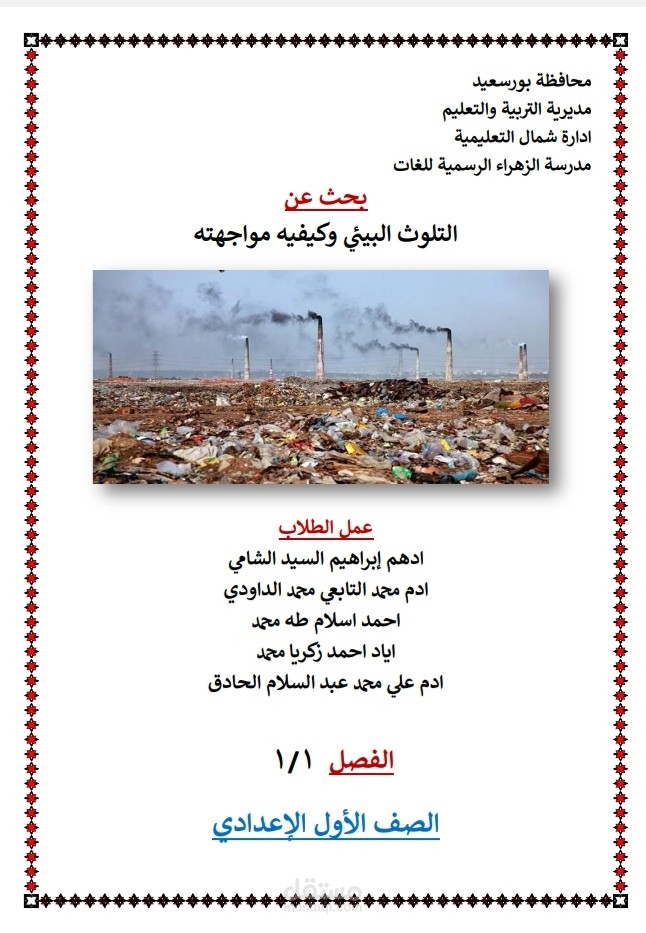 محافظة بورسعيد
مديرية التربية والتعليم
ادارة شمال التعليمية
مدرسة الزهراء الرسمية للغات

بحث عن
التلوث البيئي وكيفيه مواجهته

عمل الطلاب
ادهم إبراهيم السيد الشامي
ادم محمد التابعي محمد الداودي
احمد اسلام طه محمد
اياد احمد زكريا محمد
ادم علي محمد عبد السلام الحادق

الفصل ١/١

الصف الأول الإعدادي

مستقل